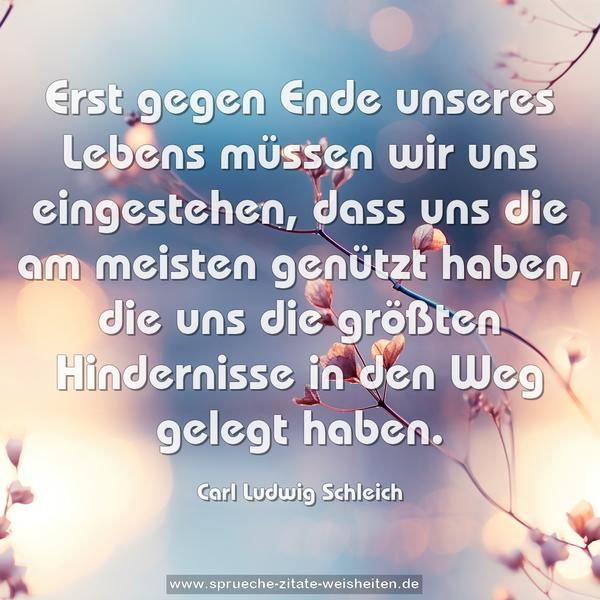 Erst gegen Ende unseres Lebens müssen wir uns eingestehen, dass uns die am meisten genützt haben, die uns die größten Hindernisse in den Weg gelegt haben.

Carl Ludwig Schleich

www.sprueche-zitate-weisheiten.de